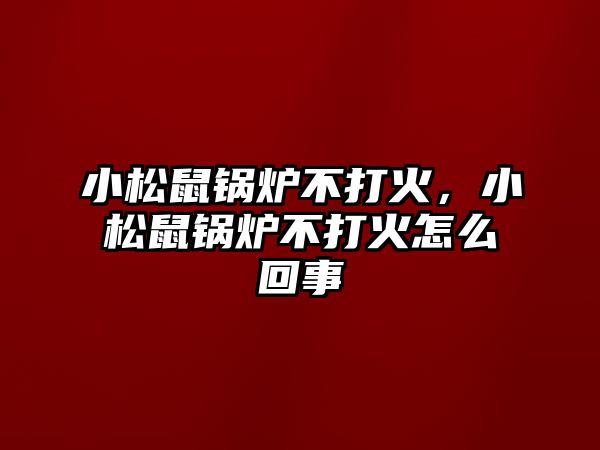 小松鼠锅炉不打火，小松鼠锅炉不打火怎么回事